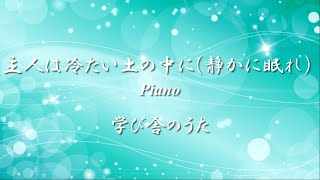 主人は冷たい土の中に(静かに眠れ)

Piano

学び舎のうた